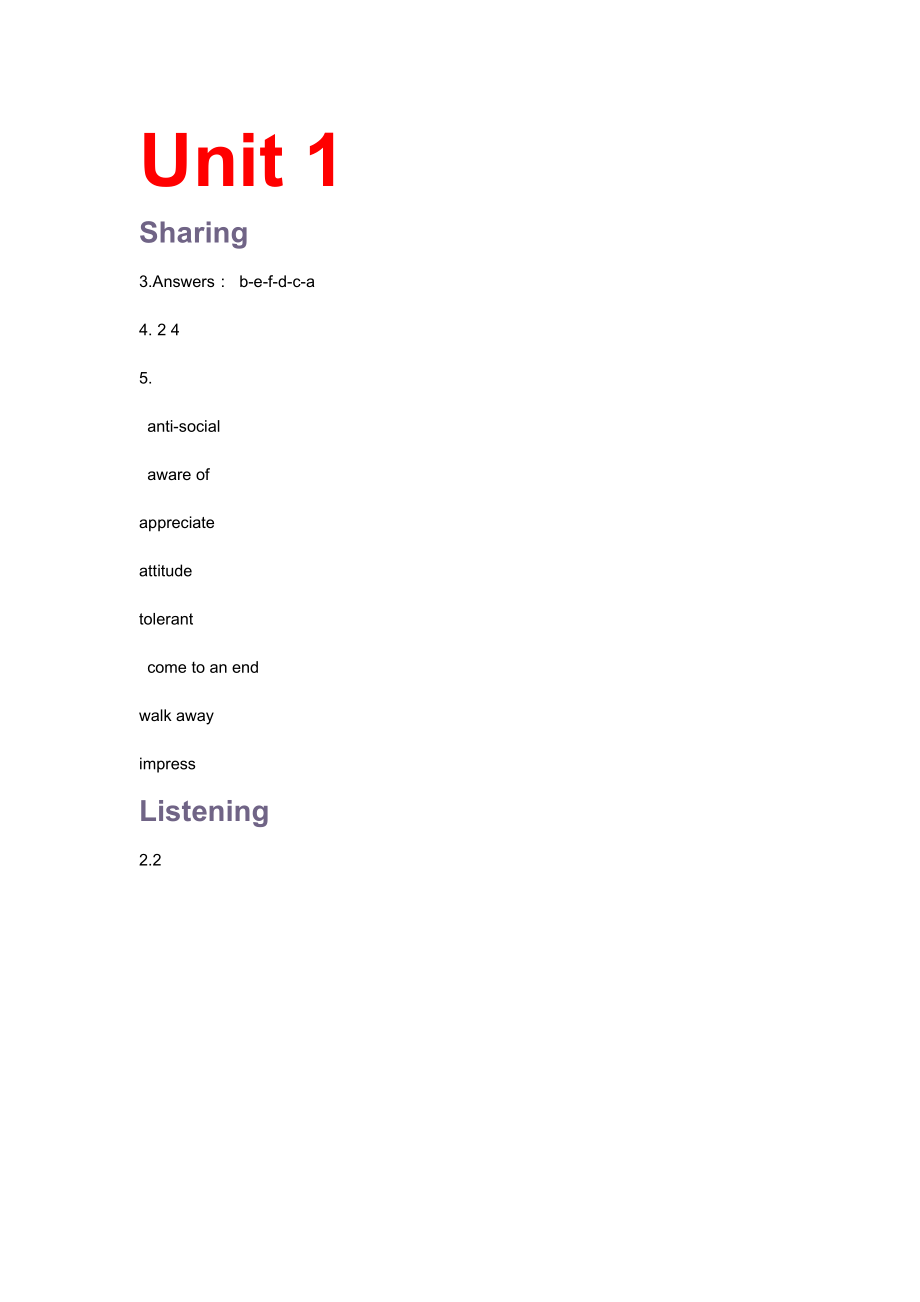 Unit 1

Sharing

3.Answers： b-e-f-d-c-a

4. 2 4

5.

anti-social

aware of

appreciate

attitude

tolerant

come to an end

walk away

impress

Listening

2.2